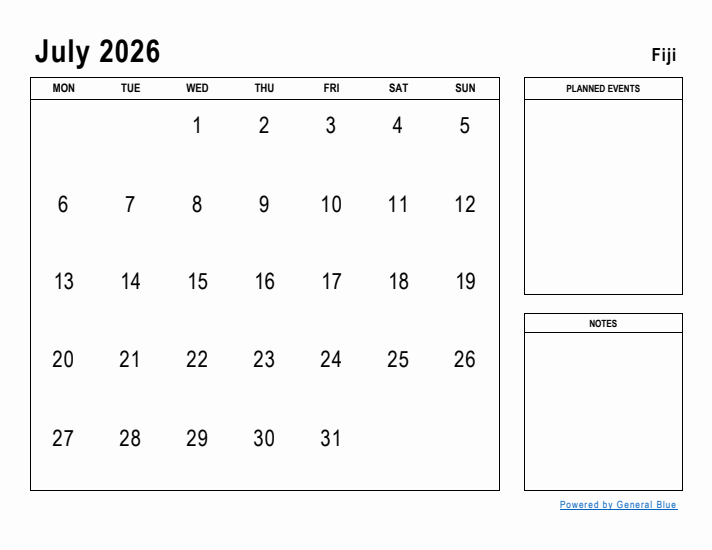 July 2026

Fiji

| MON | TUE | WED | THU | FRI | SAT | SUN |
|---|---|---|---|---|---|---|
| | | 1 | 2 | 3 | 4 | 5 |
| 6 | 7 | 8 | 9 | 10 | 11 | 12 |
| 13 | 14 | 15 | 16 | 17 | 18 | 19 |
| 20 | 21 | 22 | 23 | 24 | 25 | 26 |
| 27 | 28 | 29 | 30 | 31 | | |

PLANNED EVENTS

NOTES

Powered by General Blue